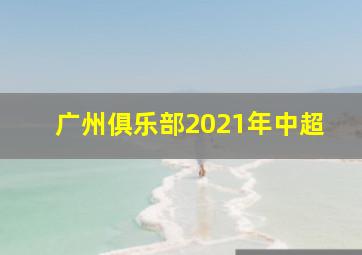 广州俱乐部2021年中超